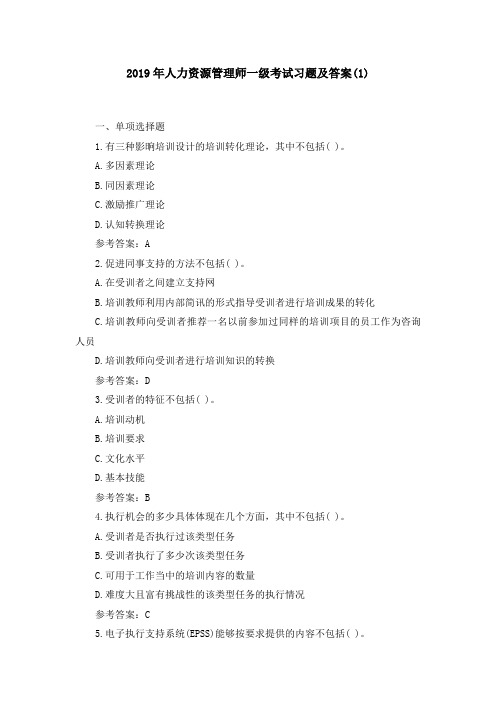 2019年人力资源管理师一级考试习题及答案(1)

一、单项选择题

1.有三种影响培训设计的培训转化理论，其中不包括( )。

A.多因素理论

B.同因素理论

C.激励推广理论

D.认知转换理论

参考答案：A

2.促进同事支持的方法不包括( )。

A.在受训者之间建立支持网

B.培训教师利用内部简讯的形式指导受训者进行培训成果的转化

C.培训教师向受训者推荐一名以前参加过同样的培训项目的员工作为咨询人员

D.培训教师向受训者进行培训知识的转换

参考答案：D

3.受训者的特征不包括( )。

A.培训动机

B.培训要求

C.文化水平

D.基本技能

参考答案：B

4.执行机会的多少具体体现在几个方面，其中不包括( )。

A.受训者是否执行过该类型任务

B.受训者执行了多少次该类型任务

C.可用于工作当中的培训内容的数量

D.难度大且富有挑战性的该类型任务的执行情况

参考答案：C

5.电子执行支持系统(EPSS)能够按要求提供的内容不包括( )。